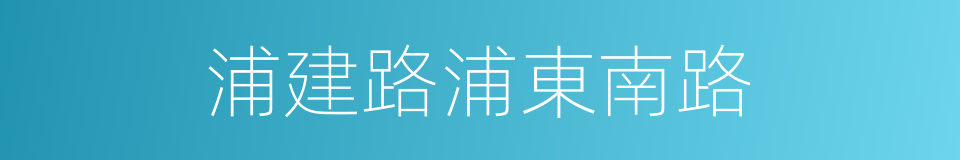 浦建路浦東南路